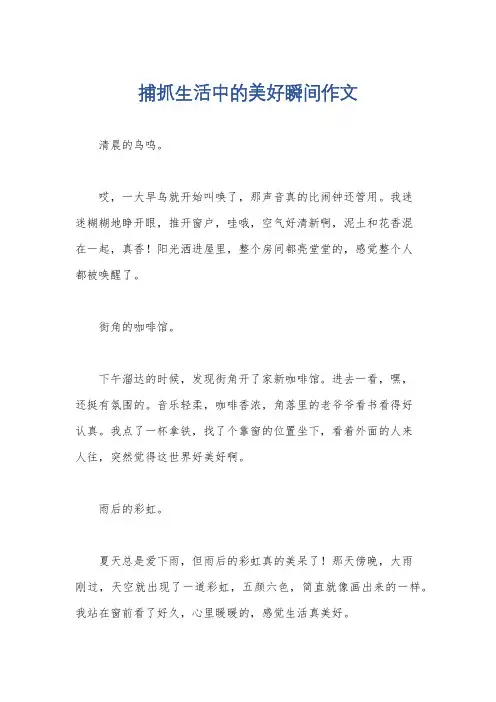 捕抓生活中的美好瞬间作文

清晨的鸟鸣。

哎，一大早鸟就开始叫唤了，那声音真的比闹钟还管用。我迷迷糊糊地睁开眼，推开窗户，哇哦，空气好清新啊，泥土和花香混在一起，真香！阳光洒进屋里，整个房间都亮堂堂的，感觉整个人都被唤醒了。

街角的咖啡馆。

下午溜达的时候，发现街角开了家新咖啡馆。进去一看，嘿，还挺有氛围的。音乐轻柔，咖啡香浓，角落里的老爷爷看书看得好认真。我点了一杯拿铁，找了个靠窗的位置坐下，看着外面的人来人往，突然觉得这世界好美好啊。

雨后的彩虹。

夏天总是爱下雨，但雨后的彩虹真的美呆了！那天傍晚，大雨刚过，天空就出现了一道彩虹，五颜六色，简直就像画出来的一样。我站在窗前看了好久，心里暖暖的，感觉生活真美好。